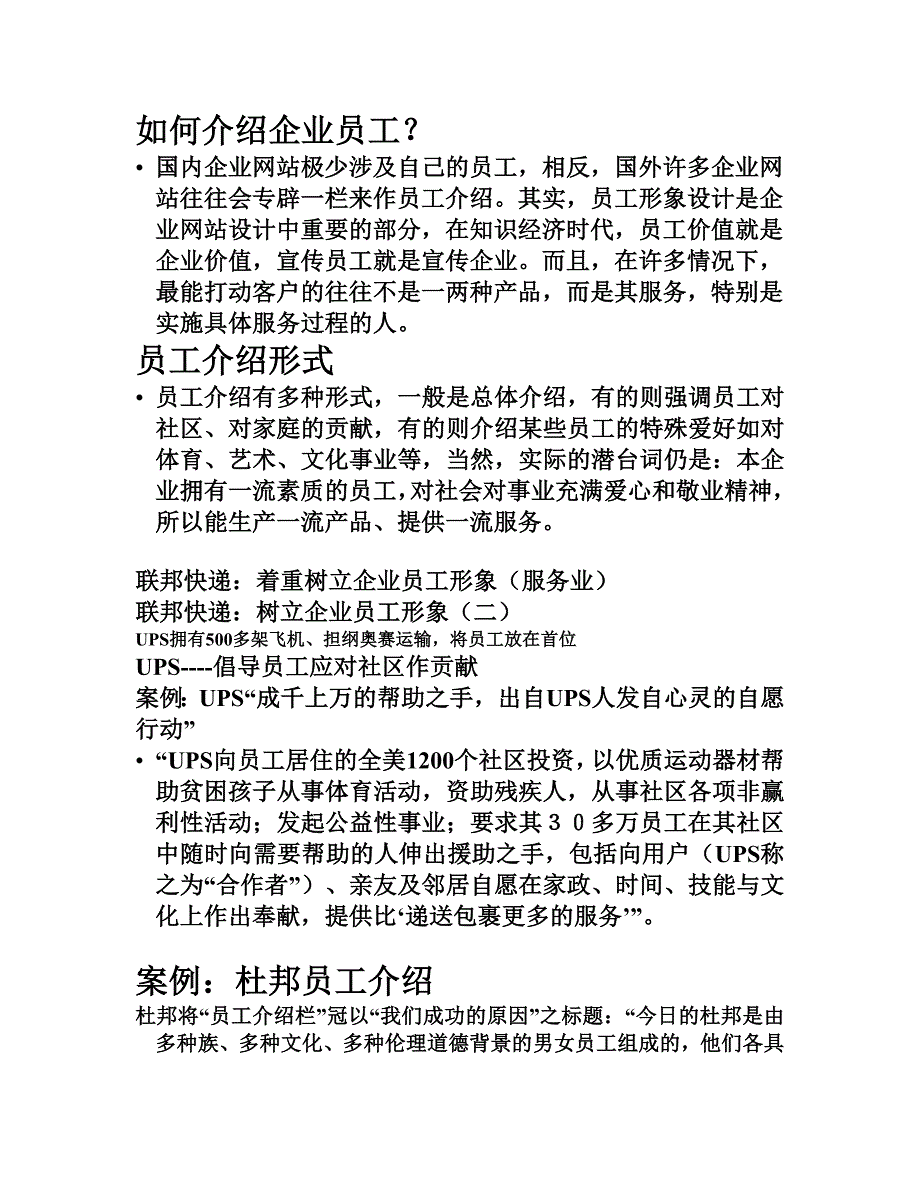 如何介绍企业员工？

• 国内企业网站极少涉及自己的员工，相反，国外许多企业网站往往会专辟一栏来作员工介绍。其实，员工形象设计是企业网站设计中重要的部分，在知识经济时代，员工价值就是企业价值，宣传员工就是宣传企业。而且，在许多情况下，最能打动客户的往往不是一两种产品，而是其服务，特别是实施具体服务过程的人。

员工介绍形式

• 员工介绍有多种形式，一般是总体介绍，有的则强调员工对社区、对家庭的贡献，有的则介绍某些员工的特殊爱好如对体育、艺术、文化事业等，当然，实际的潜台词仍是：本企业拥有一流素质的员工，对社会对事业充满爱心和敬业精神，所以能生产一流产品、提供一流服务。

联邦快递：着重树立企业员工形象（服务业）
联邦快递：树立企业员工形象（二）
UPS拥有500多架飞机、担纲奥赛运输，将员工放在首位
UPS----倡导员工应对社区作贡献
案例: UPS“成千上万的帮助之手，出自UPS人发自心灵的自愿行动”

• “UPS向员工居住的全美1200个社区投资，以优质运动器材帮助贫困孩子从事体育活动，资助残疾人，从事社区各项非赢利性活动；发起公益性事业；要求其３０多万员工在其社区中随时向需要帮助的人伸出援助之手，包括向用户（UPS称之为“合作者”）、亲友及邻居自愿在家政、时间、技能与文化上作出奉献，提供比‘递送包裹更多的服务’”。

案例：杜邦员工介绍

杜邦将“员工介绍栏”冠以“我们成功的原因”之标题：“今日的杜邦是由多种族、多种文化、多种伦理道德背景的男女员工组成的，他们各具